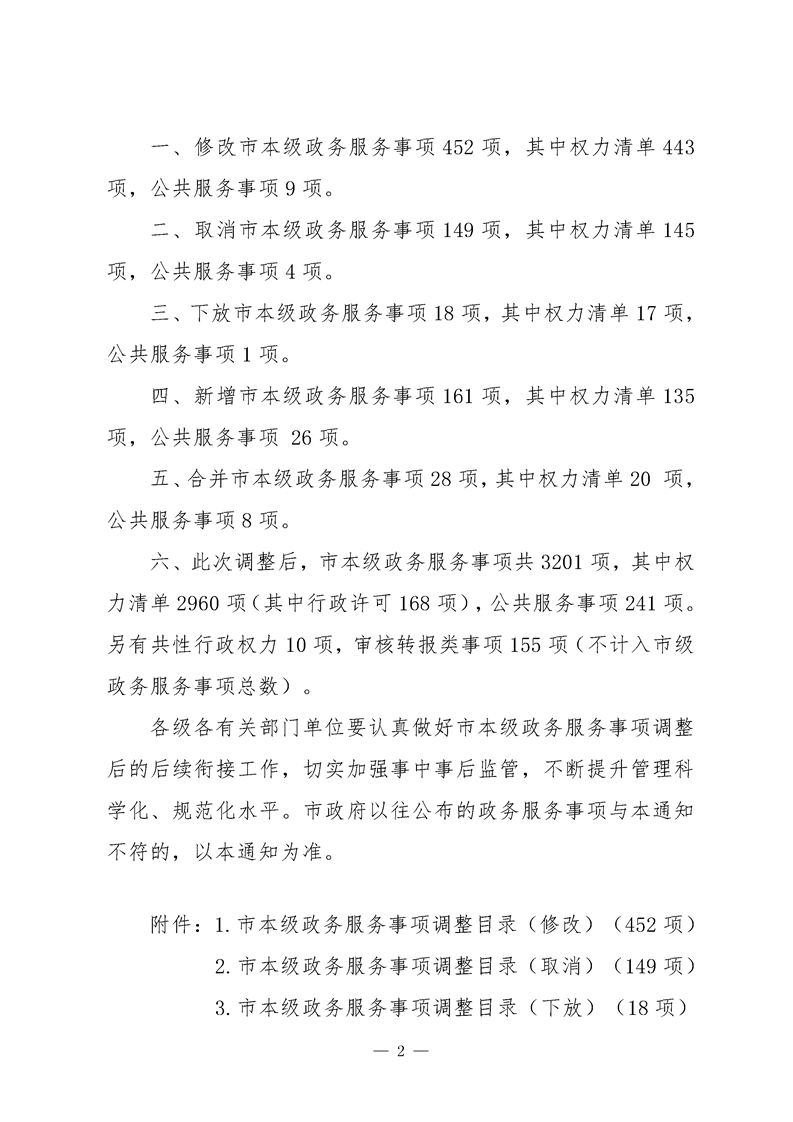 一、修改市本级政务服务事项452项，其中权力清单443项，公共服务事项9项。

二、取消市本级政务服务事项149项，其中权力清单145项，公共服务事项4项。

三、下放市本级政务服务事项18项，其中权力清单17项，公共服务事项1项。

四、新增市本级政务服务事项161项，其中权力清单135项，公共服务事项 26项。

五、合并市本级政务服务事项28项，其中权力清单20 项，公共服务事项8项。

六、此次调整后，市本级政务服务事项共3201项，其中权力清单2960项（其中行政许可168项），公共服务事项241项。另有共性行政权力10项，审核转报类事项155项（不计入市级政务服务事项总数）。

各级各有关部门单位要认真做好市本级政务服务事项调整后的后续衔接工作，切实加强事中事后监管，不断提升管理科学化、规范化水平。市政府以往公布的政务服务事项与本通知不符的，以本通知为准。

附件：1.市本级政务服务事项调整目录（修改）（452项）
2.市本级政务服务事项调整目录（取消）（149项）
3.市本级政务服务事项调整目录（下放）（18项）

— 2 —